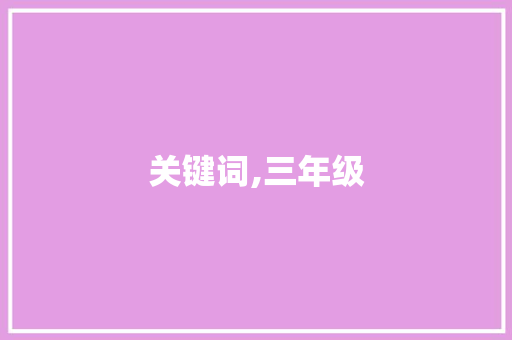 关键词,三年级